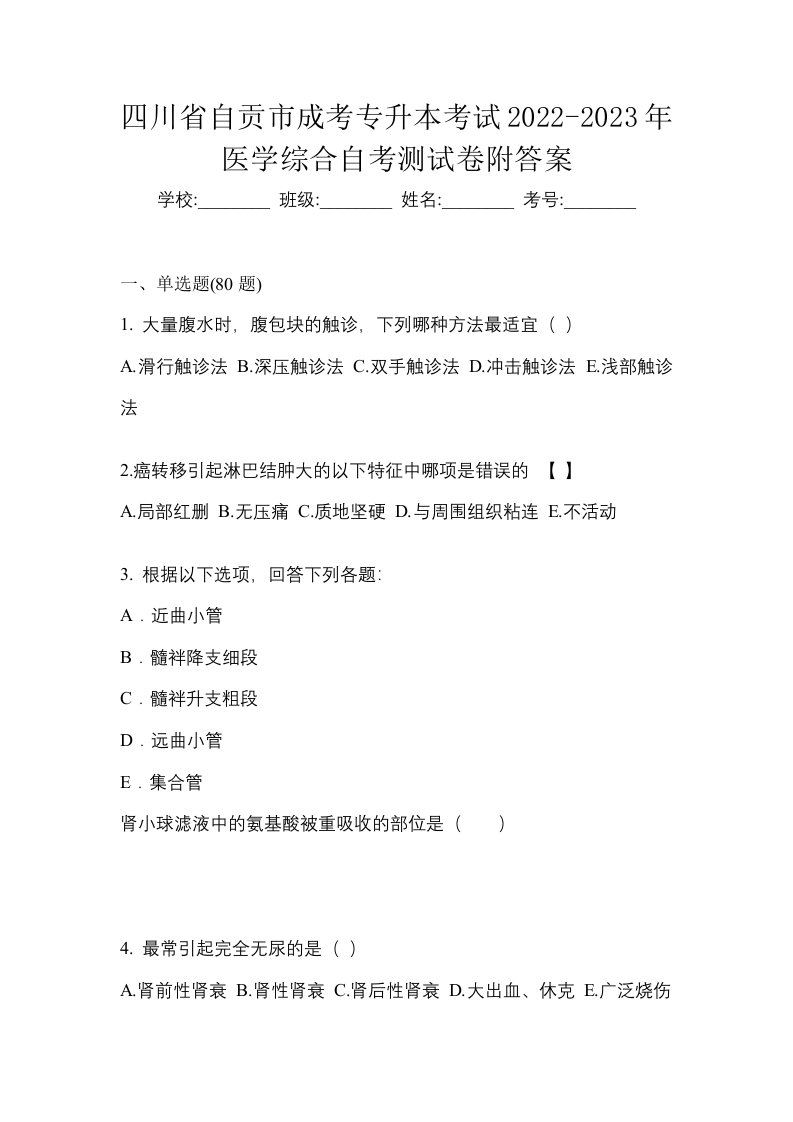 四川省自贡市成考专升本考试2022-2023年医学综合自考测试卷附答案

学校:________ 班级:________ 姓名:________ 考号:________

一、单选题(80 题)

1. 大量腹水时，腹包块的触诊，下列哪种方法最适宜（ ）

A.滑行触诊法 B.深压触诊法 C.双手触诊法 D.冲击触诊法 E.浅部触诊法

2.癌转移引起淋巴结肿大的以下特征中哪项是错误的 【 】

A.局部红删 B.无压痛 C.质地坚硬 D.与周围组织粘连 E.不活动

3. 根据以下选项，回答下列各题:

A．近曲小管

B．髓袢降支细段

C．髓袢升支粗段

D．远曲小管

E．集合管

肾小球滤液中的氨基酸被重吸收的部位是（ ）

4. 最常引起完全无尿的是（ ）

A.肾前性肾衰 B.肾性肾衰 C.肾后性肾衰 D.大出血、休克 E.广泛烧伤